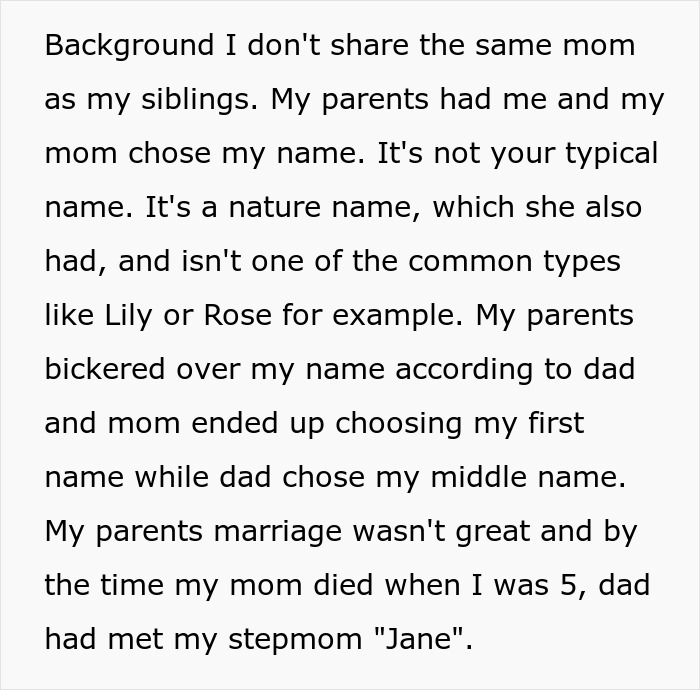 Background I don't share the same mom as my siblings. My parents had me and my mom chose my name. It's not your typical name. It's a nature name, which she also had, and isn't one of the common types like Lily or Rose for example. My parents bickered over my name according to dad and mom ended up choosing my first name while dad chose my middle name. My parents marriage wasn't great and by the time my mom died when I was 5, dad had met my stepmom "Jane".